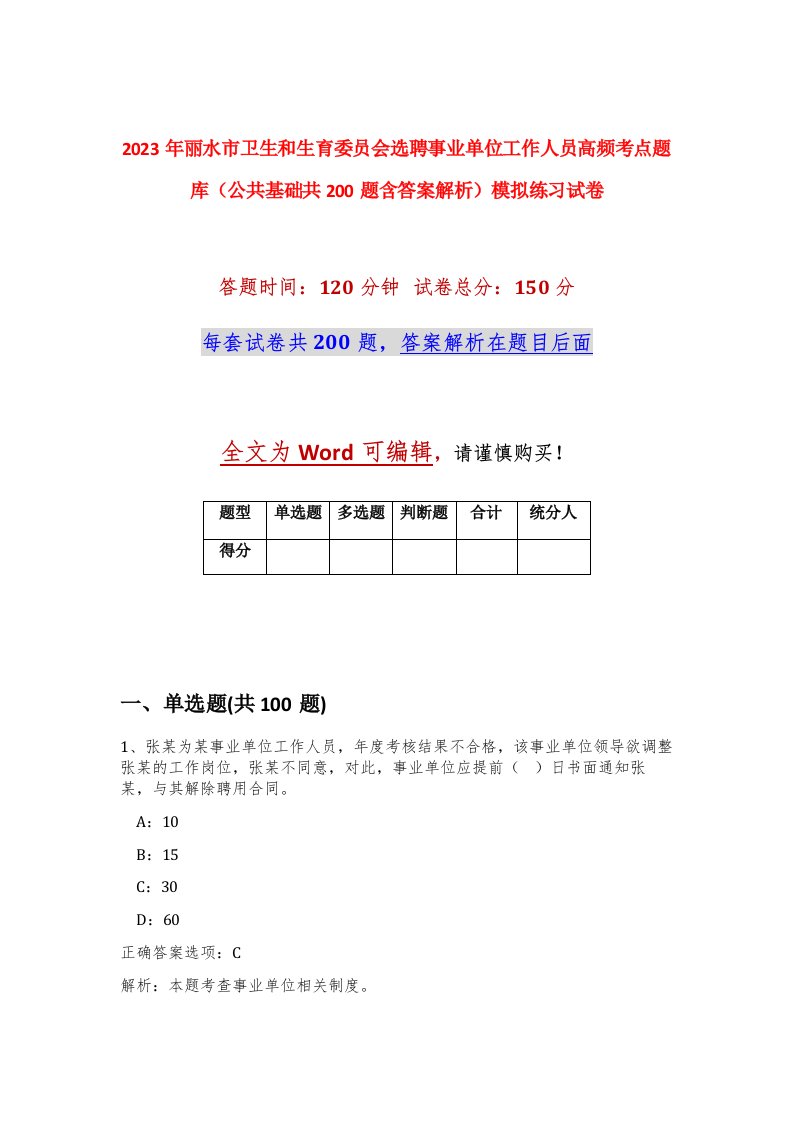 2023年丽水市卫生和生育委员会选聘事业单位工作人员高频考点题库（公共基础共200题含答案解析）模拟练习试卷

答题时间：120分钟 试卷总分：150分

每套试卷共200题，答案解析在题目后面

全文为Word可编辑，请谨慎购买！

| 题型 | 单选题 | 多选题 | 判断题 | 合计 | 统分人 |
|---|---|---|---|---|---|
| 得分 | | | | | |

一、单选题(共100题)

1、张某为某事业单位工作人员，年度考核结果不合格，该事业单位领导欲调整张某的工作岗位，张某不同意，对此，事业单位应提前（ ）日书面通知张某，与其解除聘用合同。

A：10

B：15

C：30

D：60

正确答案选项：C

解析：本题考查事业单位相关制度。